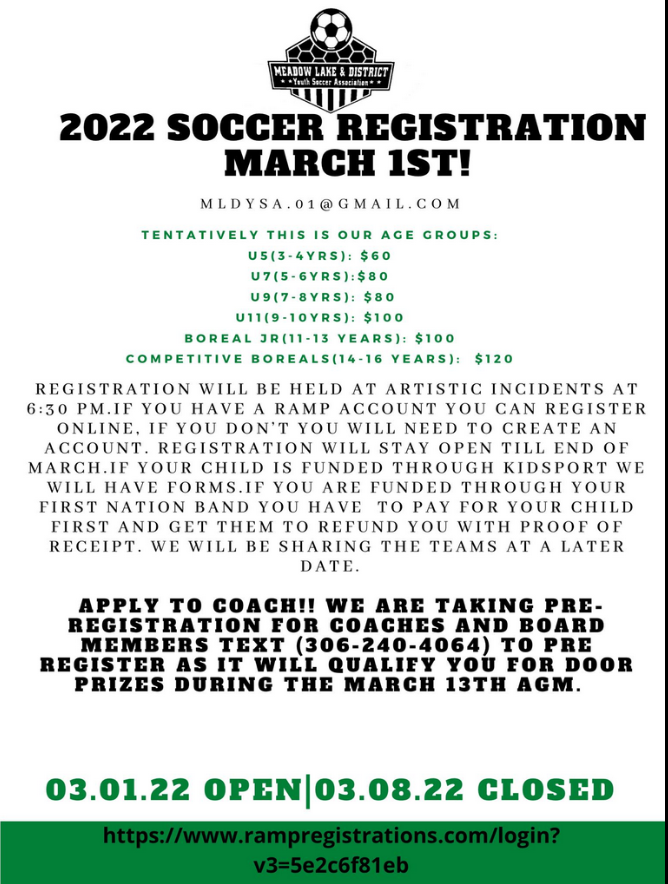 MEADOW LAKE & DISTRICT
Youth Soccer Association

2022 SOCCER REGISTRATION MARCH 1ST!

MLDYSA.01@GMAIL.COM

TENTATIVELY THIS IS OUR AGE GROUPS:
U5(3-4YRS): $60
U7(5-6YRS):$80
U9(7-8YRS): $80
U11(9-10YRS): $100
BOREAL JR(11-13 YEARS): $100
COMPETITIVE BOREALS(14-16 YEARS): $120

REGISTRATION WILL BE HELD AT ARTISTIC INCIDENTS AT 6:30 PM.IF YOU HAVE A RAMP ACCOUNT YOU CAN REGISTER ONLINE, IF YOU DON'T YOU WILL NEED TO CREATE AN ACCOUNT. REGISTRATION WILL STAY OPEN TILL END OF MARCH.IF YOUR CHILD IS FUNDED THROUGH KIDSPORT WE WILL HAVE FORMS.IF YOU ARE FUNDED THROUGH YOUR FIRST NATION BAND YOU HAVE TO PAY FOR YOUR CHILD FIRST AND GET THEM TO REFUND YOU WITH PROOF OF RECEIPT. WE WILL BE SHARING THE TEAMS AT A LATER DATE.

APPLY TO COACH!! WE ARE TAKING PRE-REGISTRATION FOR COACHES AND BOARD MEMBERS TEXT (306-240-4064) TO PRE REGISTER AS IT WILL QUALIFY YOU FOR DOOR PRIZES DURING THE MARCH 13TH AGM.

03.01.22 OPEN|03.08.22 CLOSED

https://www.rampregistrations.com/login?v3=5e2c6f81eb